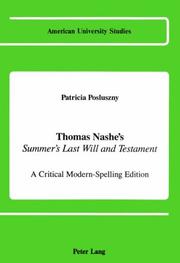 American University Studies

Patricia Posluszny

Thomas Nashe's
Summer's Last Will and Testament

A Critical Modern-Spelling Edition

Peter Lang